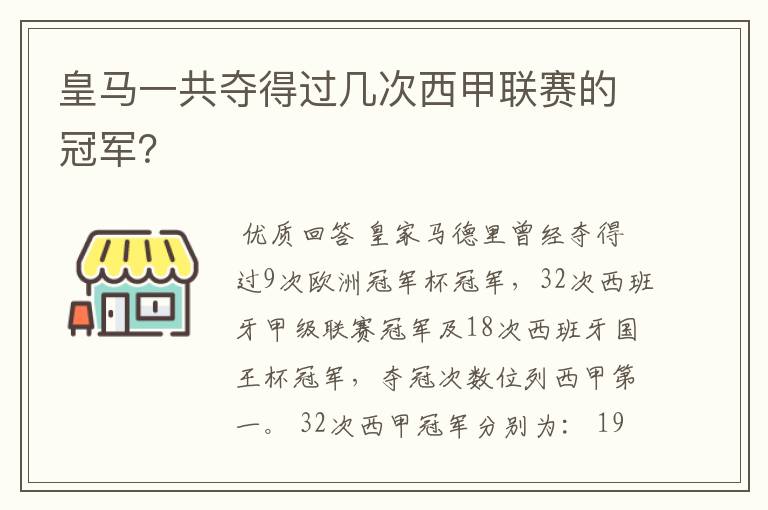 皇马一共夺得过几次西甲联赛的冠军?

优质回答 皇家马德里曾经夺得过9次欧洲冠军杯冠军，32次西班牙甲级联赛冠军及18次西班牙国王杯冠军，夺冠次数位列西甲第一。 32次西甲冠军分别为： 19